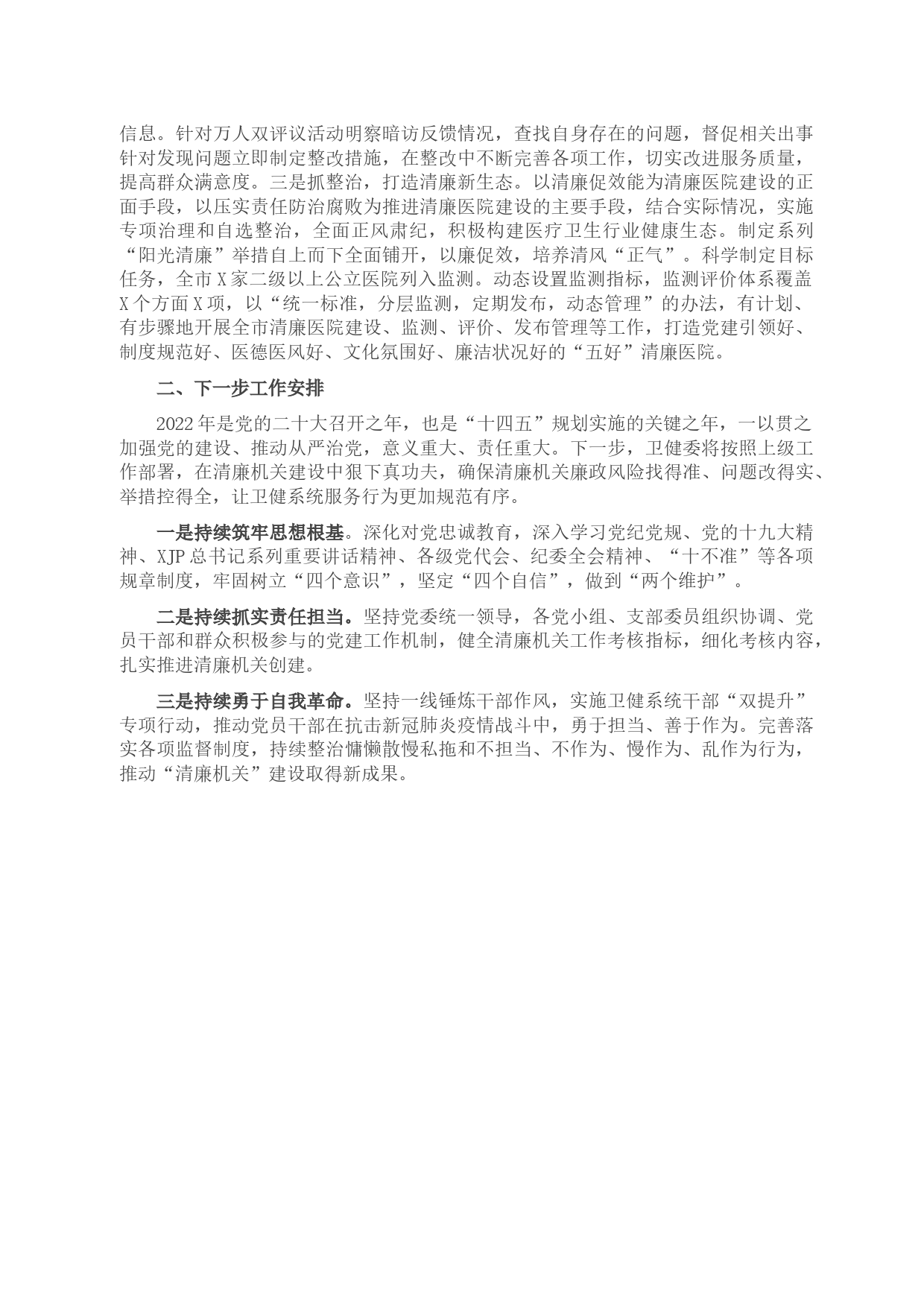 信息。针对万人双评议活动明察暗访反馈情况，查找自身存在的问题，督促相关出事针对发现问题立即制定整改措施，在整改中不断完善各项工作，切实改进服务质量，提高群众满意度。三是抓整治，打造清廉新生态。以清廉促效能为清廉医院建设的正面手段，以压实责任防治腐败为推进清廉医院建设的主要手段，结合实际情况，实施专项治理和自选整治，全面正风肃纪，积极构建医疗卫生行业健康生态。制定系列“阳光清廉”举措自上而下全面铺开，以廉促效，培养清风“正气”。科学制定目标任务，全市X家二级以上公立医院列入监测。动态设置监测指标，监测评价体系覆盖X个方面X项，以“统一标准，分层监测，定期发布，动态管理”的办法，有计划、有步骤地开展全市清廉医院建设、监测、评价、发布管理等工作，打造党建引领好、制度规范好、医德医风好、文化氛围好、廉洁状况好的“五好”清廉医院。

二、下一步工作安排

2022年是党的二十大召开之年，也是“十四五”规划实施的关键之年，一以贯之加强党的建设、推动从严治党，意义重大、责任重大。下一步，卫健委将按照上级工作部署，在清廉机关建设中狠下真功夫，确保清廉机关廉政风险找得准、问题改得实、举措控得全，让卫健系统服务行为更加规范有序。

一是持续筑牢思想根基。深化对党忠诚教育，深入学习党纪党规、党的十九大精神、XJP总书记系列重要讲话精神、各级党代会、纪委全会精神、“十不准”等各项规章制度，牢固树立“四个意识”，坚定“四个自信”，做到“两个维护”。

二是持续抓实责任担当。坚持党委统一领导，各党小组、支部委员组织协调、党员干部和群众积极参与的党建工作机制，健全清廉机关工作考核指标，细化考核内容，扎实推进清廉机关创建。

三是持续勇于自我革命。坚持一线锤炼干部作风，实施卫健系统干部“双提升”专项行动，推动党员干部在抗击新冠肺炎疫情战斗中，勇于担当、善于作为。完善落实各项监督制度，持续整治慵懒散慢私拖和不担当、不作为、慢作为、乱作为行为，推动“清廉机关”建设取得新成果。